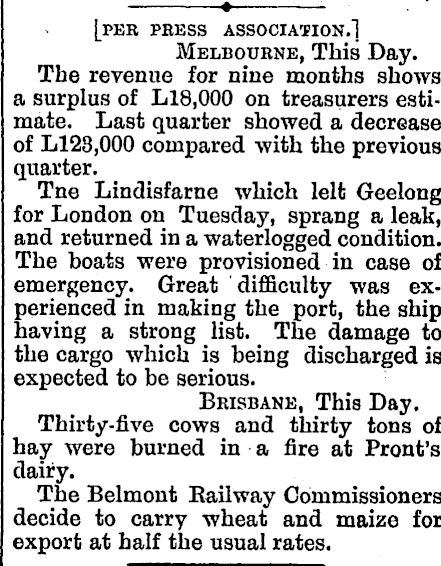 [PER PRESS ASSOCIATION.]

MELBOURNE, This Day.

The revenue for nine months shows a surplus of L18,000 on treasurers estimate. Last quarter showed a decrease of L123,000 compared with the previous quarter.

Tne Lindisfarne which lelt Geelong for London on Tuesday, sprang a leak, and returned in a waterlogged condition. The boats were provisioned in case of emergency. Great difficulty was experienced in making the port, the ship having a strong list. The damage to the cargo which is being discharged is expected to be serious.

BRISBANE, This Day.

Thirty-five cows and thirty tons of hay were burned in a fire at Pront's dairy.

The Belmont Railway Commissioners decide to carry wheat and maize for export at half the usual rates.